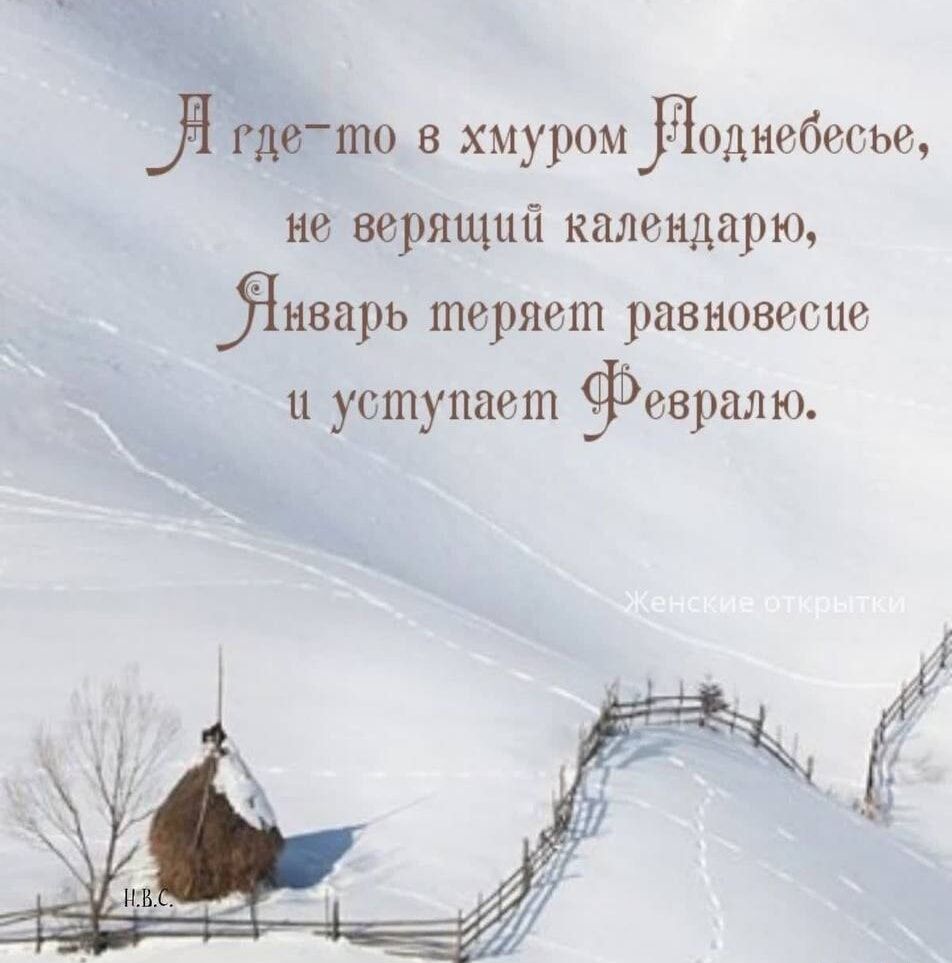 А где-то в хмуром Поднебесье,
не верящий календарю,
Январь теряет равновесие
и уступает Февралю.

Женские открытки

Н.В.С.